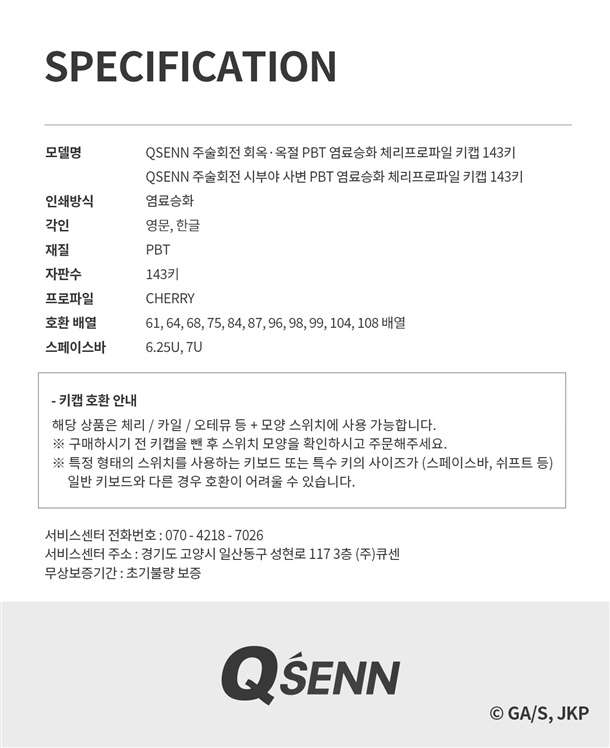 SPECIFICATION

모델명
QSENN 주술회전 회옥·옥절 PBT 염료승화 체리프로파일 키캡 143키
QSENN 주술회전 시부야 사변 PBT 염료승화 체리프로파일 키캡 143키

인쇄방식
염료승화

각인
영문, 한글

재질
PBT

자판수
143키

프로파일
CHERRY

호환 배열
61, 64, 68, 75, 84, 87, 96, 98, 99, 104, 108 배열

스페이스바
6.25U, 7U

- 키캡 호환 안내
해당 상품은 체리 / 카일 / 오테뮤 등 + 모양 스위치에 사용 가능합니다.
※ 구매하시기 전 키캡을 뺀 후 스위치 모양을 확인하시고 주문해주세요.
※ 특정 형태의 스위치를 사용하는 키보드 또는 특수 키의 사이즈가 (스페이스바, 쉬프트 등) 일반 키보드와 다른 경우 호환이 어려울 수 있습니다.

서비스센터 전화번호 : 070 - 4218 - 7026
서비스센터 주소 : 경기도 고양시 일산동구 성현로 117 3층 (주)큐센
무상보증기간 : 초기불량 보증

QSENN

© GA/S, JKP